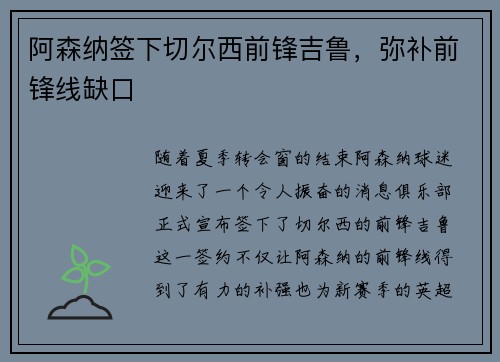 阿森纳签下切尔西前锋吉鲁，弥补前锋线缺口

随着夏季转会窗的结束阿森纳球迷迎来了一个令人振奋的消息俱乐部正式宣布签下了切尔西的前锋吉鲁这一签约不仅让阿森纳的前锋线得到了有力的补强也为新赛季的英超